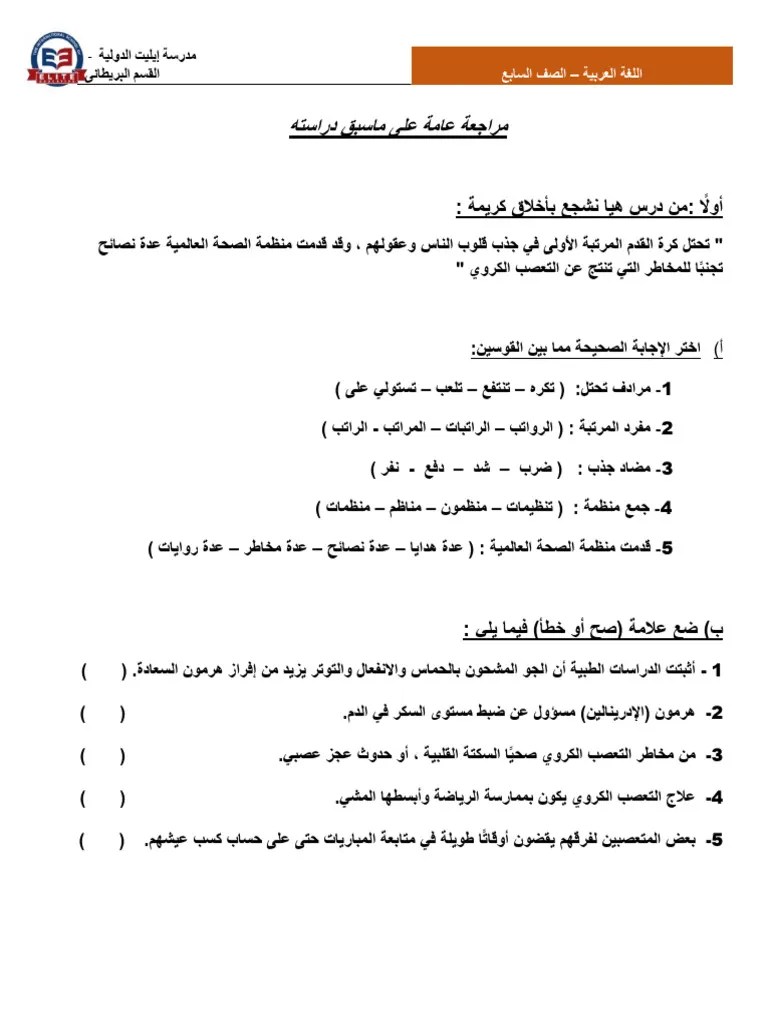 مدرسة إيليت الدولية -
القسم البريطاني

اللغة العربية – الصف السابع

مراجعة عامة على ماسبق دراسته

أولًا :من درس هيا نشجع بأخلاق كريمة :

" تحتل كرة القدم المرتبة الأولى في جذب قلوب الناس وعقولهم ، وقد قدمت منظمة الصحة العالمية عدة نصائح تجنبًا للمخاطر التي تنتج عن التعصب الكروي "

أ) اختر الإجابة الصحيحة مما بين القوسين:

1- مرادف تحتل: ( تكره – تنتفع – تلعب – تستولي على )

2- مفرد المرتبة : ( الرواتب – الراتبات – المراتب - الراتب )

3- مضاد جذب : ( ضرب – شد – دفع - نفر )

4- جمع منظمة : ( تنظيمات – منظمون – مناظم – منظمات )

5- قدمت منظمة الصحة العالمية : ( عدة هدايا – عدة نصائح – عدة مخاطر – عدة روايات )

ب) ضع علامة (صح أو خطأ) فيما يلي :

1 - أثبتت الدراسات الطبية أن الجو المشحون بالحماس والانفعال والتوتر يزيد من إفراز هرمون السعادة. ( )

2- هرمون (الإدرينالين) مسؤول عن ضبط مستوى السكر في الدم. ( )

3- من مخاطر التعصب الكروي صحيًا السكتة القلبية ، أو حدوث عجز عصبي. ( )

4- علاج التعصب الكروي يكون بممارسة الرياضة وأبسطها المشي. ( )

5- بعض المتعصبين لفرقهم يقضون أوقاتًا طويلة في متابعة المباريات حتى على حساب كسب عيشهم. ( )